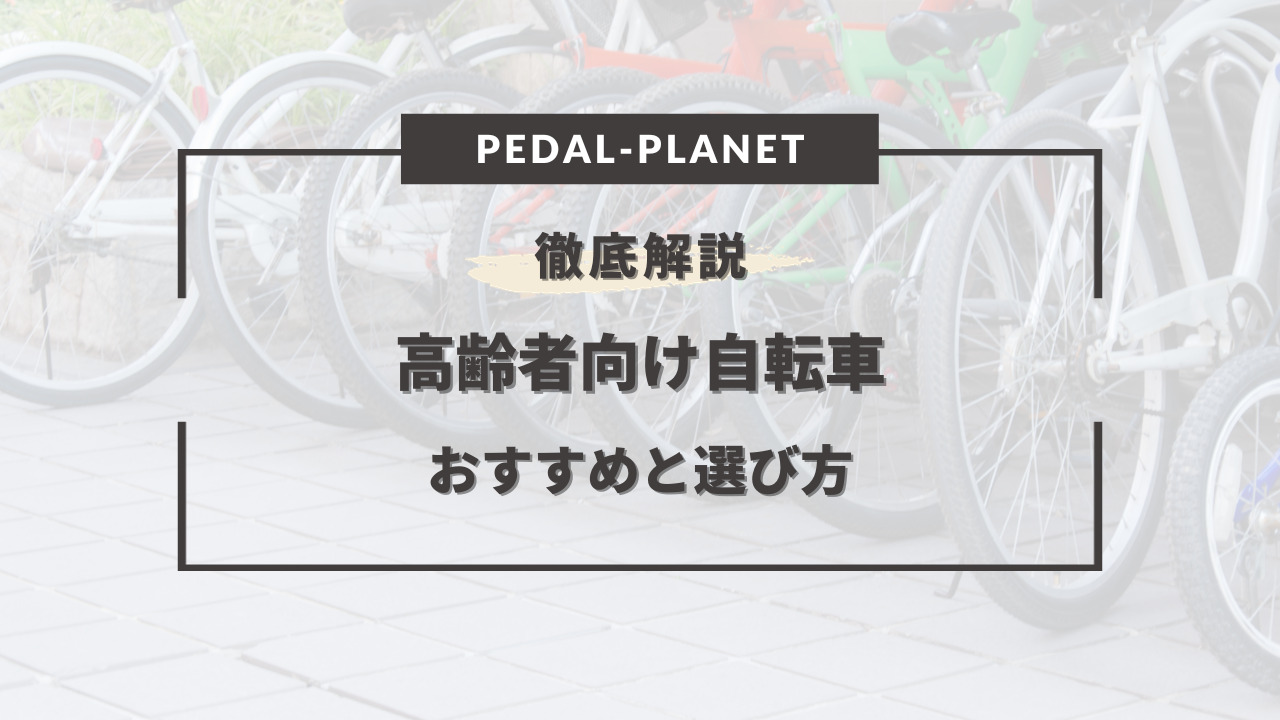 PEDAL-PLANET

徹底解説

高齢者向け自転車

おすすめと選び方